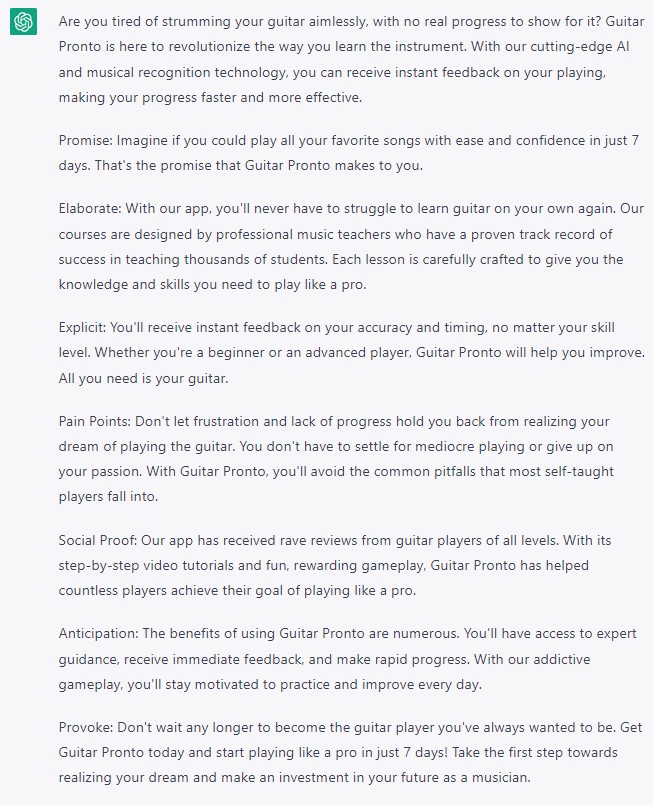 Are you tired of strumming your guitar aimlessly, with no real progress to show for it? Guitar Pronto is here to revolutionize the way you learn the instrument. With our cutting-edge AI and musical recognition technology, you can receive instant feedback on your playing, making your progress faster and more effective.

Promise: Imagine if you could play all your favorite songs with ease and confidence in just 7 days. That's the promise that Guitar Pronto makes to you.

Elaborate: With our app, you'll never have to struggle to learn guitar on your own again. Our courses are designed by professional music teachers who have a proven track record of success in teaching thousands of students. Each lesson is carefully crafted to give you the knowledge and skills you need to play like a pro.

Explicit: You'll receive instant feedback on your accuracy and timing, no matter your skill level. Whether you're a beginner or an advanced player, Guitar Pronto will help you improve. All you need is your guitar.

Pain Points: Don't let frustration and lack of progress hold you back from realizing your dream of playing the guitar. You don't have to settle for mediocre playing or give up on your passion. With Guitar Pronto, you'll avoid the common pitfalls that most self-taught players fall into.

Social Proof: Our app has received rave reviews from guitar players of all levels. With its step-by-step video tutorials and fun, rewarding gameplay, Guitar Pronto has helped countless players achieve their goal of playing like a pro.

Anticipation: The benefits of using Guitar Pronto are numerous. You'll have access to expert guidance, receive immediate feedback, and make rapid progress. With our addictive gameplay, you'll stay motivated to practice and improve every day.

Provoke: Don't wait any longer to become the guitar player you've always wanted to be. Get Guitar Pronto today and start playing like a pro in just 7 days! Take the first step towards realizing your dream and make an investment in your future as a musician.